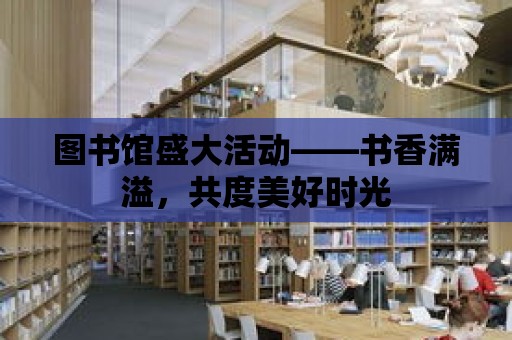 图书馆盛大活动——书香满溢，共度美好时光